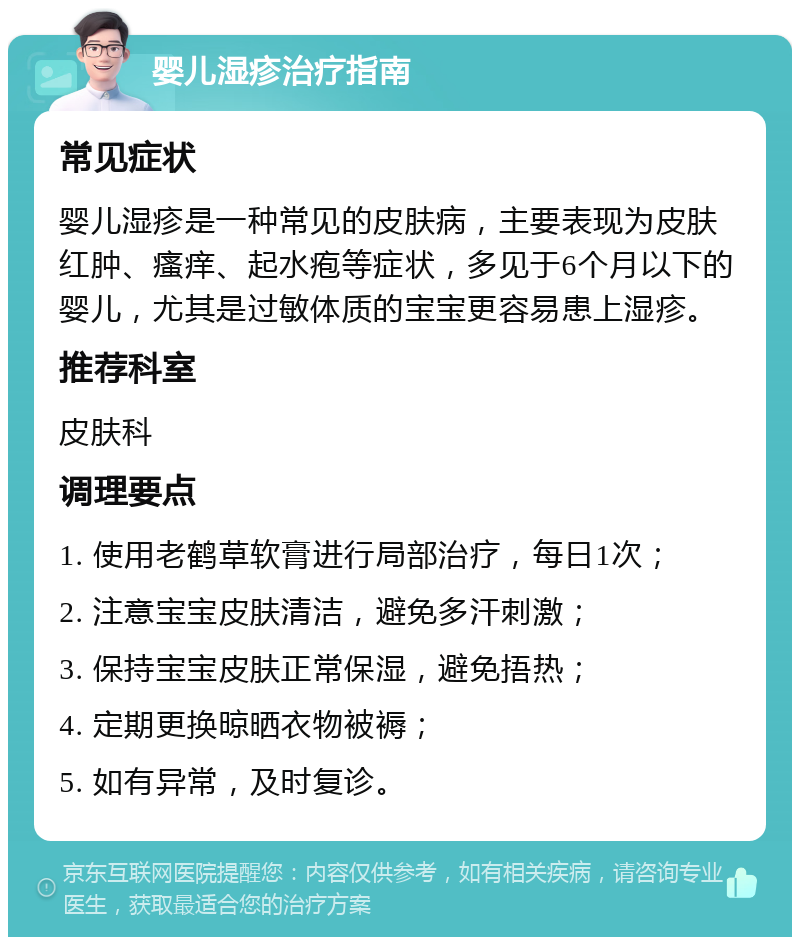 婴儿湿疹治疗指南

常见症状

婴儿湿疹是一种常见的皮肤病，主要表现为皮肤红肿、瘙痒、起水疱等症状，多见于6个月以下的婴儿，尤其是过敏体质的宝宝更容易患上湿疹。

推荐科室

皮肤科

调理要点

1. 使用老鹤草软膏进行局部治疗，每日1次；

2. 注意宝宝皮肤清洁，避免多汗刺激；

3. 保持宝宝皮肤正常保湿，避免捂热；

4. 定期更换晾晒衣物被褥；

5. 如有异常，及时复诊。

京东互联网医院提醒您：内容仅供参考，如有相关疾病，请咨询专业医生，获取最适合您的治疗方案